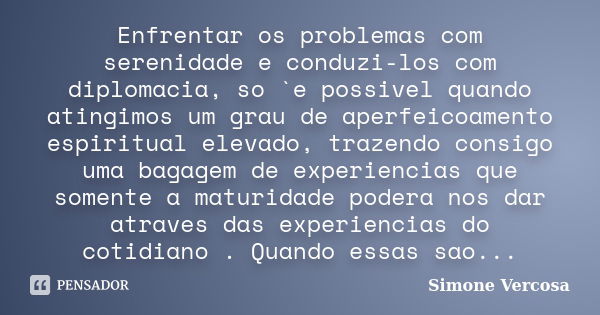 Enfrentar os problemas com serenidade e conduzi-los com diplomacia, so `e possivel quando atingimos um grau de aperfeicoamento espiritual elevado, trazendo consigo uma bagagem de experiencias que somente a maturidade podera nos dar atraves das experiencias do cotidiano . Quando essas sao...

PENSADOR

Simone Vercosa